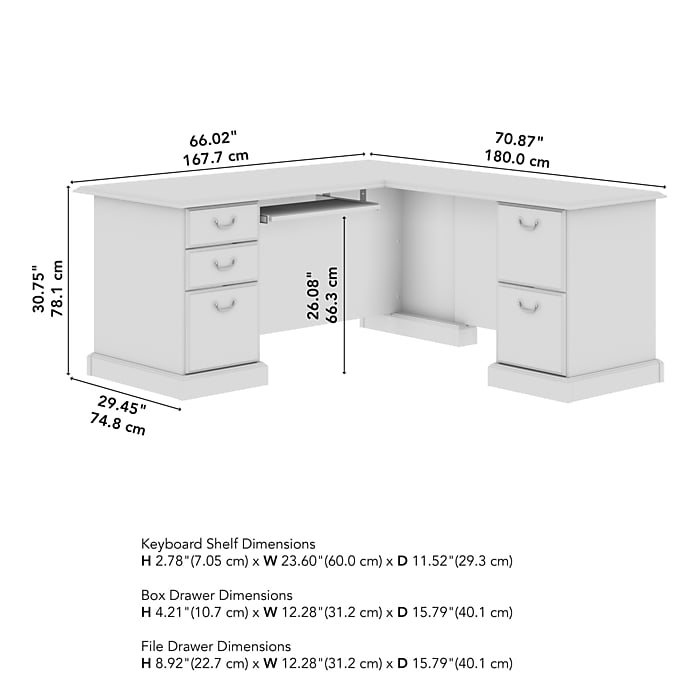 66.02"
167.7 cm

70.87"
180.0 cm

30.75"
78.1 cm

26.08"
66.3 cm

29.45"
74.8 cm

Keyboard Shelf Dimensions
H 2.78"(7.05 cm) x W 23.60"(60.0 cm) x D 11.52"(29.3 cm)

Box Drawer Dimensions
H 4.21"(10.7 cm) x W 12.28"(31.2 cm) x D 15.79"(40.1 cm)

File Drawer Dimensions
H 8.92"(22.7 cm) x W 12.28"(31.2 cm) x D 15.79"(40.1 cm)